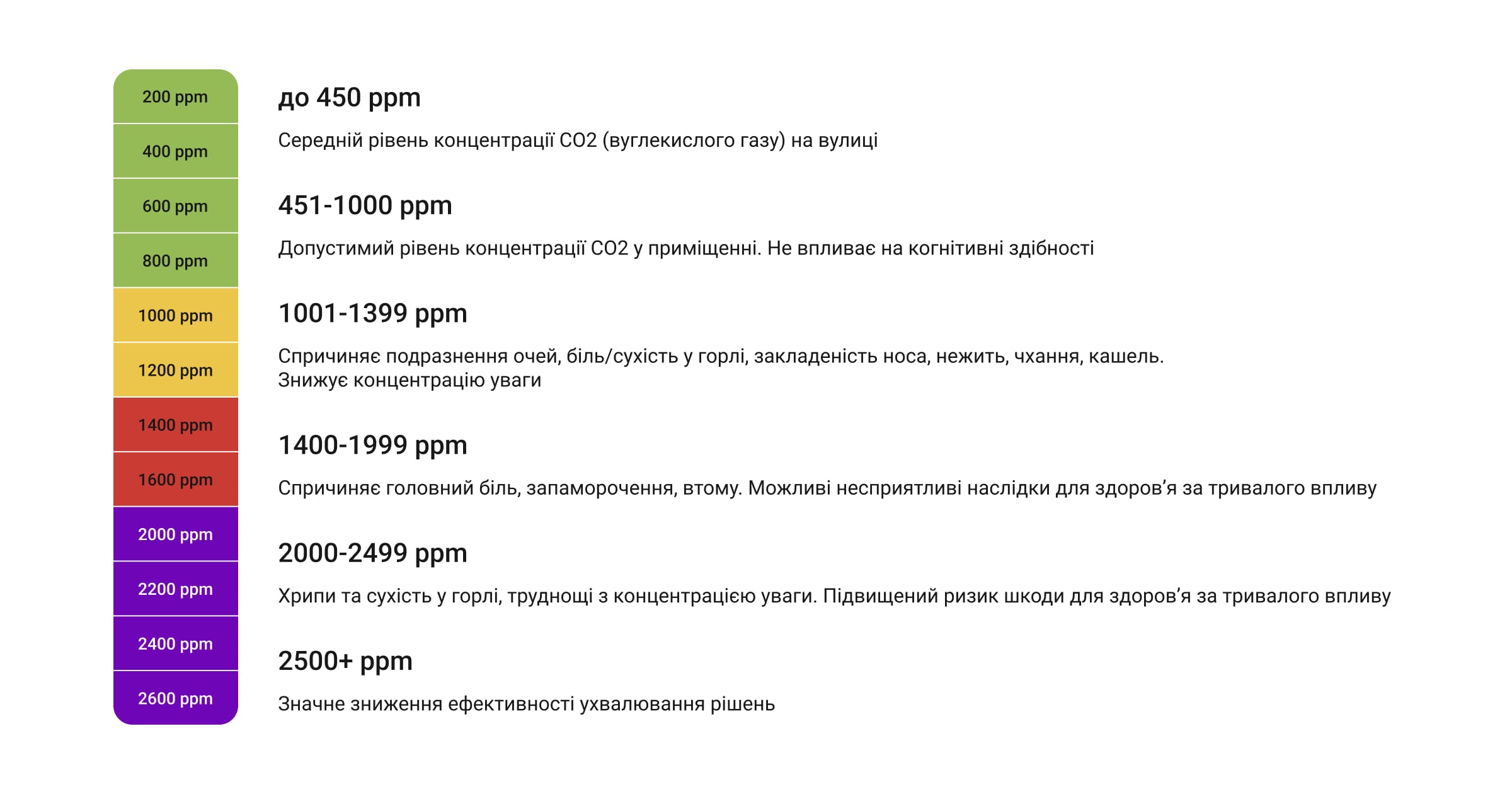 200 ppm
400 ppm
600 ppm
800 ppm
1000 ppm
1200 ppm
1400 ppm
1600 ppm
2000 ppm
2200 ppm
2400 ppm
2600 ppm

до 450 ppm

Середній рівень концентрації CO2 (вуглекислого газу) на вулиці

451-1000 ppm

Допустимий рівень концентрації CO2 у приміщенні. Не впливає на когнітивні здібності

1001-1399 ppm

Спричиняє подразнення очей, біль/сухість у горлі, закладеність носа, нежить, чхання, кашель. Знижує концентрацію уваги

1400-1999 ppm

Спричиняє головний біль, запаморочення, втому. Можливі несприятливі наслідки для здоров’я за тривалого впливу

2000-2499 ppm

Хрипи та сухість у горлі, труднощі з концентрацією уваги. Підвищений ризик шкоди для здоров’я за тривалого впливу

2500+ ppm

Значне зниження ефективності ухвалювання рішень